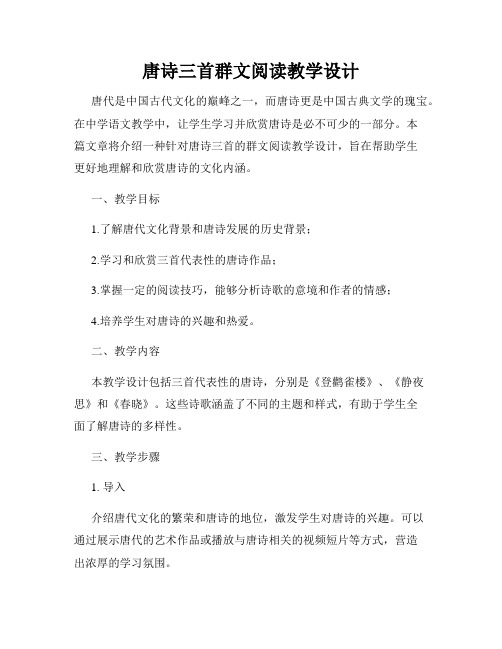 唐诗三首群文阅读教学设计

唐代是中国古代文化的巅峰之一，而唐诗更是中国古典文学的瑰宝。在中学语文教学中，让学生学习并欣赏唐诗是必不可少的一部分。本篇文章将介绍一种针对唐诗三首的群文阅读教学设计，旨在帮助学生更好地理解和欣赏唐诗的文化内涵。

一、教学目标

1.了解唐代文化背景和唐诗发展的历史背景；

2.学习和欣赏三首代表性的唐诗作品；

3.掌握一定的阅读技巧，能够分析诗歌的意境和作者的情感；

4.培养学生对唐诗的兴趣和热爱。

二、教学内容

本教学设计包括三首代表性的唐诗，分别是《登鹳雀楼》、《静夜思》和《春晓》。这些诗歌涵盖了不同的主题和样式，有助于学生全面了解唐诗的多样性。

三、教学步骤

1. 导入

介绍唐代文化的繁荣和唐诗的地位，激发学生对唐诗的兴趣。可以通过展示唐代的艺术作品或播放与唐诗相关的视频短片等方式，营造出浓厚的学习氛围。